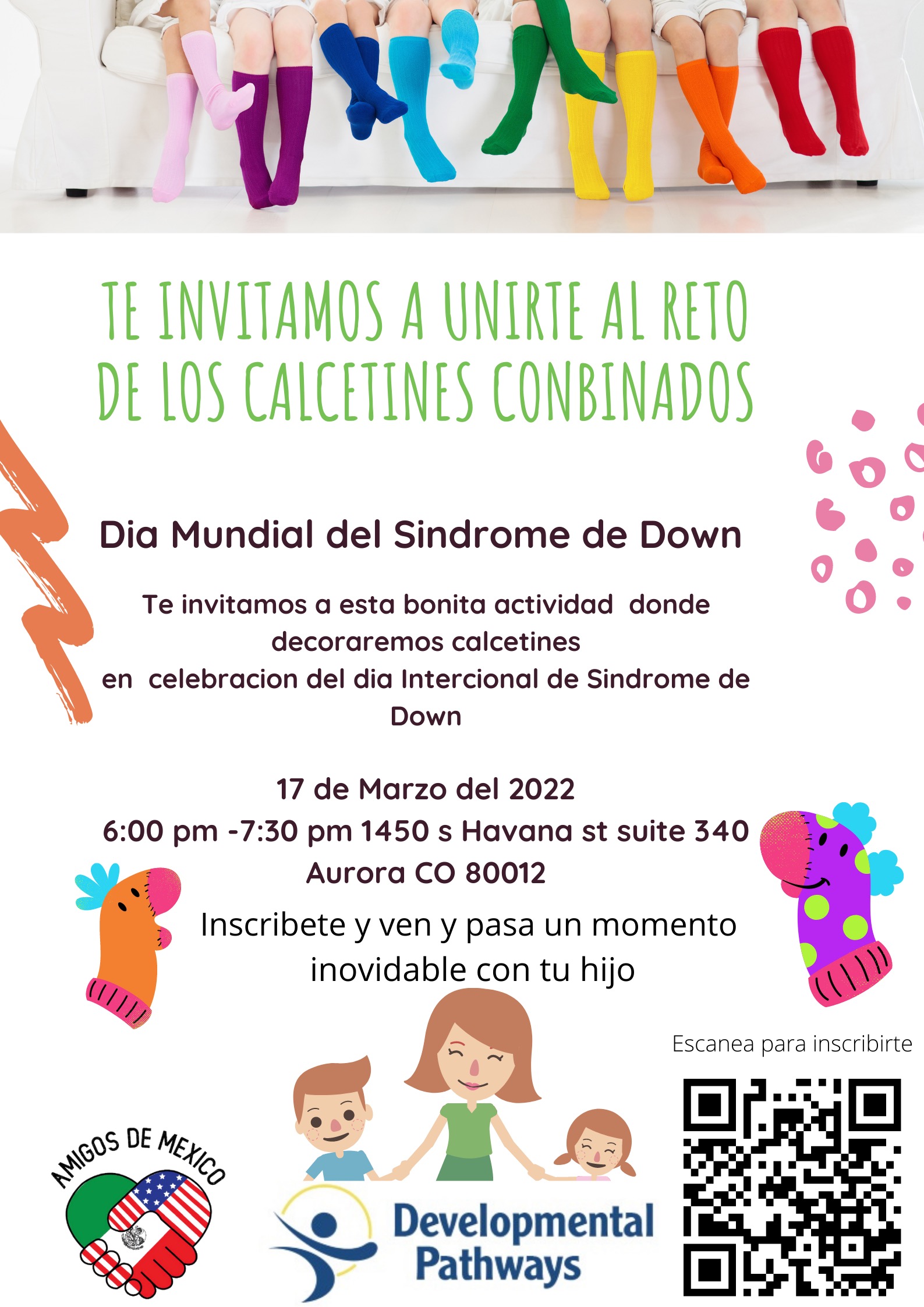 TE INVITAMOS A UNIRTE AL RETO DE LOS CALCETINES CONBINADOS

Dia Mundial del Sindrome de Down

Te invitamos a esta bonita actividad donde decoraremos calcetines en celebracion del dia Intercional de Sindrome de Down

17 de Marzo del 2022
6:00 pm -7:30 pm 1450 s Havana st suite 340
Aurora CO 80012

Inscribete y ven y pasa un momento inovidable con tu hijo

Escanea para inscribirte

AMIGOS DE MEXICO

Developmental Pathways